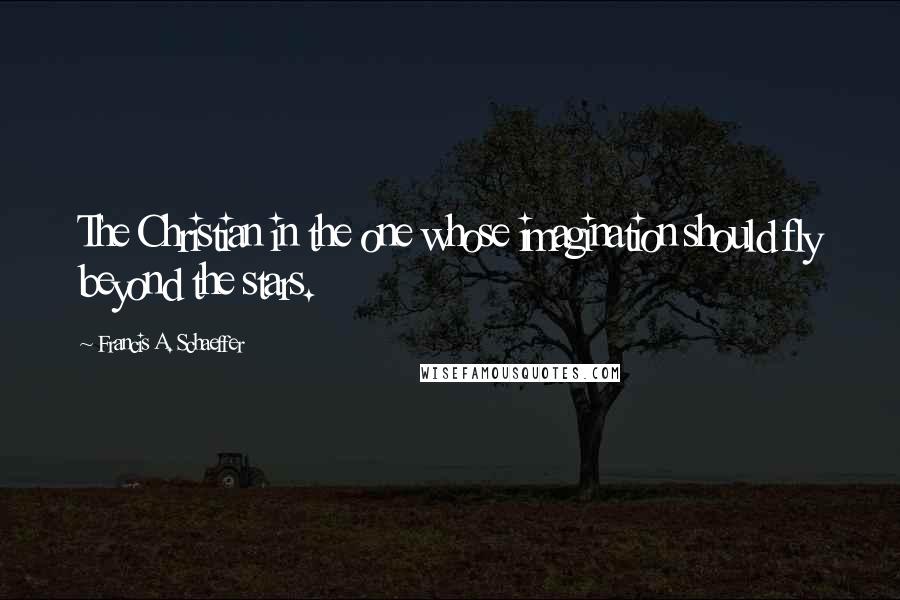 The Christian in the one whose imagination should fly beyond the stars.

~ Francis A. Schaeffer

WISEFAMOUSQUOTES.COM